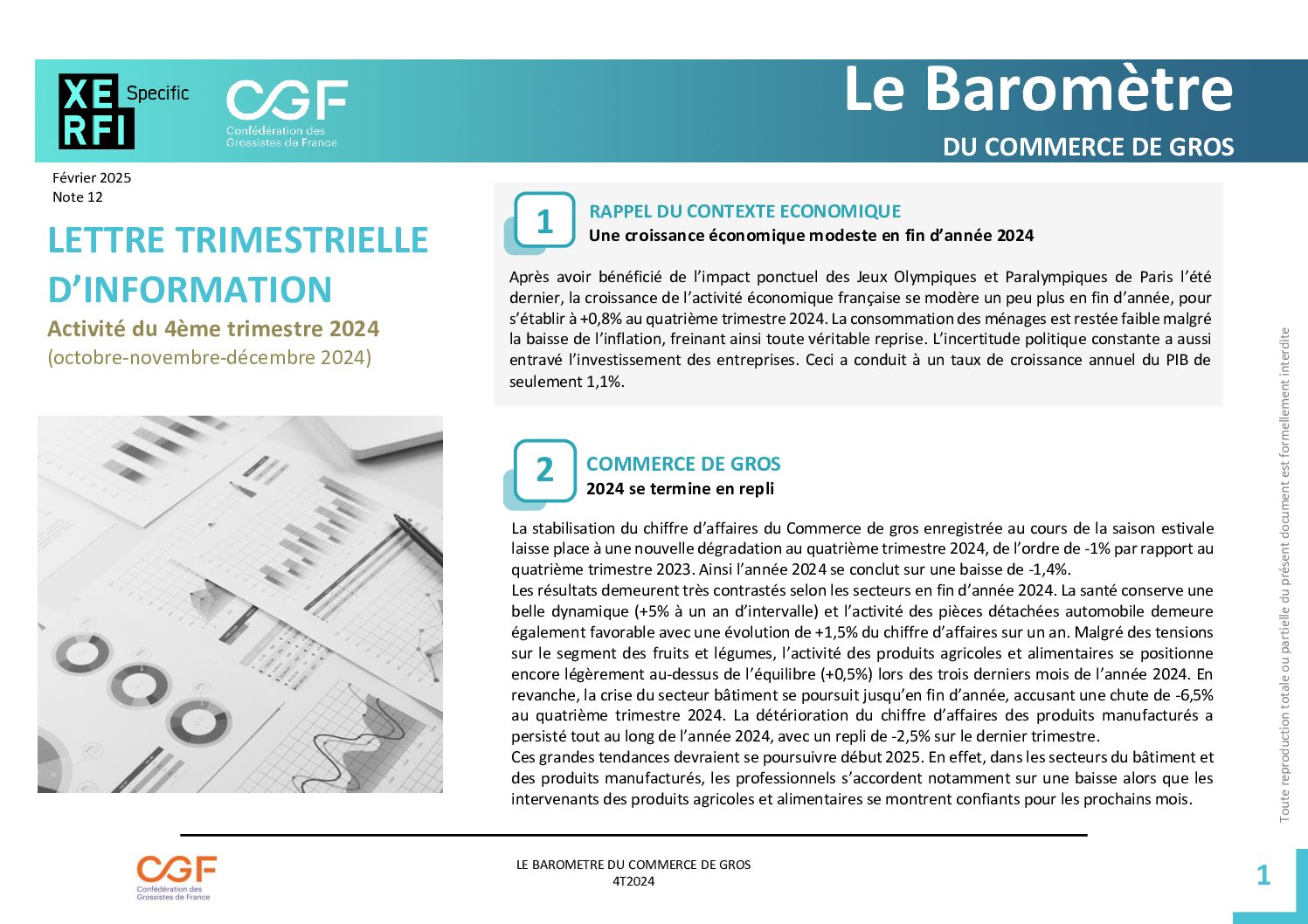 XE RFI Specific

CGF Confédération des Grossistes de France

Le Baromètre
DU COMMERCE DE GROS

Février 2025
Note 12

LETTRE TRIMESTRIELLE D'INFORMATION
Activité du 4ème trimestre 2024
(octobre-novembre-décembre 2024)

1
RAPPEL DU CONTEXTE ECONOMIQUE
Une croissance économique modeste en fin d'année 2024

Après avoir bénéficié de l'impact ponctuel des Jeux Olympiques et Paralympiques de Paris l'été dernier, la croissance de l'activité économique française se modère un peu plus en fin d'année, pour s'établir à +0,8% au quatrième trimestre 2024. La consommation des ménages est restée faible malgré la baisse de l'inflation, freinant ainsi toute véritable reprise. L'incertitude politique constante a aussi entravé l'investissement des entreprises. Ceci a conduit à un taux de croissance annuel du PIB de seulement 1,1%.

2
COMMERCE DE GROS
2024 se termine en repli

La stabilisation du chiffre d'affaires du Commerce de gros enregistrée au cours de la saison estivale laisse place à une nouvelle dégradation au quatrième trimestre 2024, de l'ordre de -1% par rapport au quatrième trimestre 2023. Ainsi l'année 2024 se conclut sur une baisse de -1,4%.
Les résultats demeurent très contrastés selon les secteurs en fin d'année 2024. La santé conserve une belle dynamique (+5% à un an d'intervalle) et l'activité des pièces détachées automobile demeure également favorable avec une évolution de +1,5% du chiffre d'affaires sur un an. Malgré des tensions sur le segment des fruits et légumes, l'activité des produits agricoles et alimentaires se positionne encore légèrement au-dessus de l'équilibre (+0,5%) lors des trois derniers mois de l'année 2024. En revanche, la crise du secteur bâtiment se poursuit jusqu'en fin d'année, accusant une chute de -6,5% au quatrième trimestre 2024. La détérioration du chiffre d'affaires des produits manufacturés a persisté tout au long de l'année 2024, avec un repli de -2,5% sur le dernier trimestre.
Ces grandes tendances devraient se poursuivre début 2025. En effet, dans les secteurs du bâtiment et des produits manufacturés, les professionnels s'accordent notamment sur une baisse alors que les intervenants des produits agricoles et alimentaires se montrent confiants pour les prochains mois.

Toute reproduction totale ou partielle du présent document est formellement interdite

CGF Confédération des Grossistes de France

LE BAROMETRE DU COMMERCE DE GROS
4T2024

1